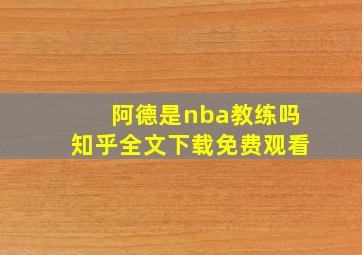 阿德是nba教练吗
知乎全文下载免费观看